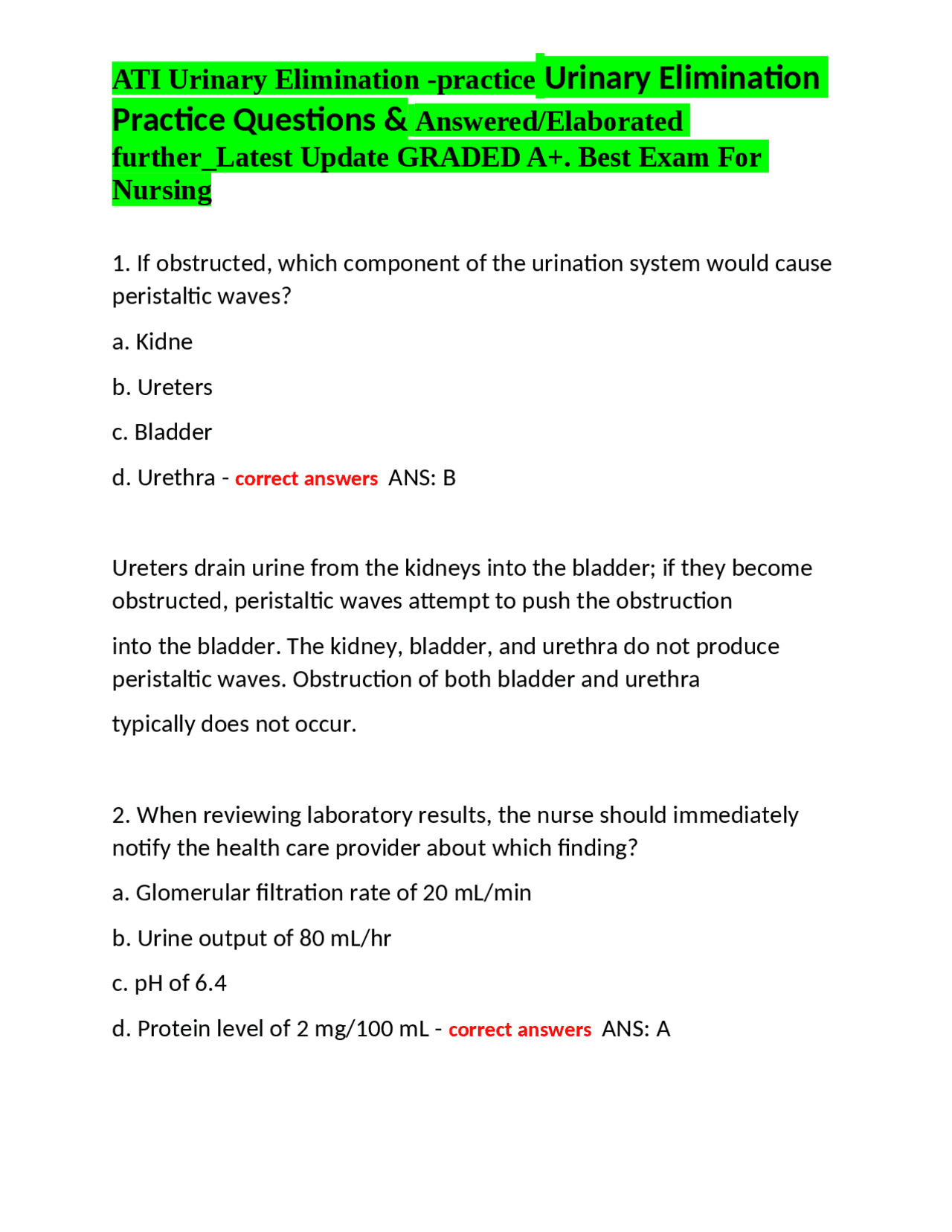 ATI Urinary Elimination -practice Urinary Elimination Practice Questions & Answered/Elaborated further_Latest Update GRADED A+. Best Exam For Nursing

1. If obstructed, which component of the urination system would cause peristaltic waves?

a. Kidne

b. Ureters

c. Bladder

d. Urethra - correct answers ANS: B

Ureters drain urine from the kidneys into the bladder; if they become obstructed, peristaltic waves attempt to push the obstruction

into the bladder. The kidney, bladder, and urethra do not produce peristaltic waves. Obstruction of both bladder and urethra

typically does not occur.

2. When reviewing laboratory results, the nurse should immediately notify the health care provider about which finding?

a. Glomerular filtration rate of 20 mL/min

b. Urine output of 80 mL/hr

c. pH of 6.4

d. Protein level of 2 mg/100 mL - correct answers ANS: A